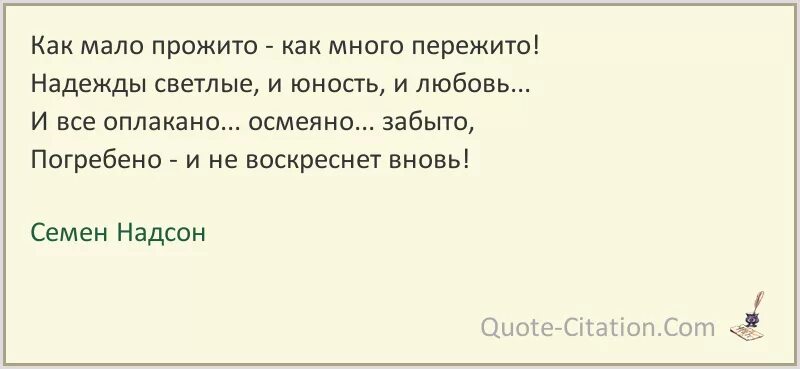 Как мало прожито - как много пережито!
Надежды светлые, и юность, и любовь...
И все оплакано... осмеяно... забыто,
Погребено - и не воскреснет вновь!

Семен Надсон

Quote-Citation.Com